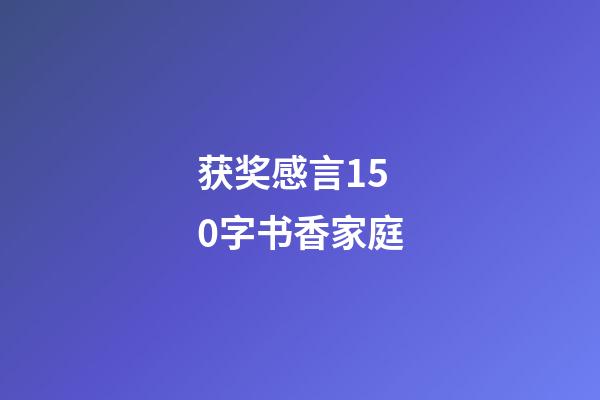 获奖感言150字书香家庭